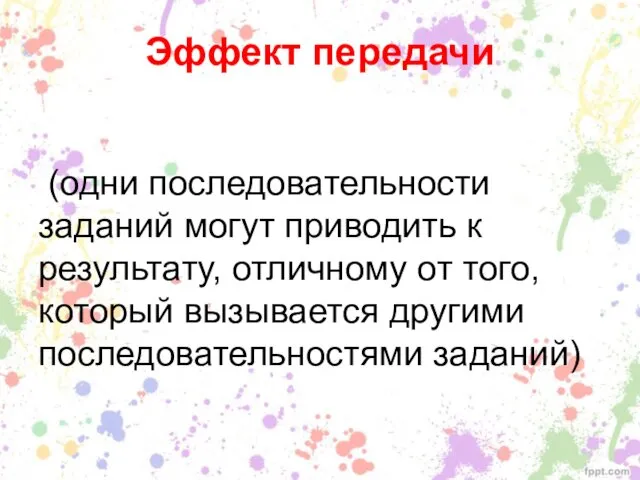 Эффект передачи

(одни последовательности заданий могут приводить к результату, отличному от того, который вызывается другими последовательностями заданий)

fppt.com